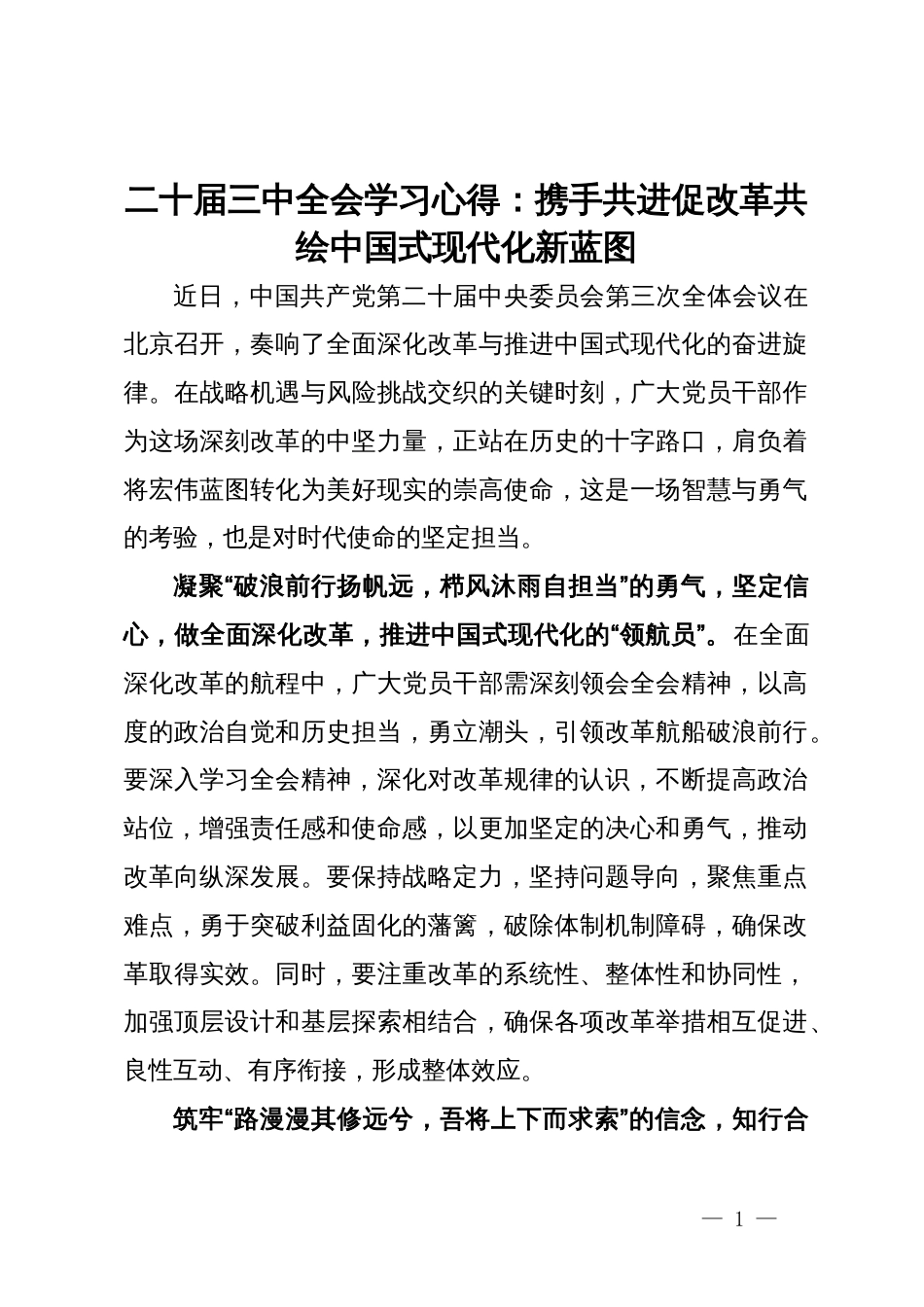 二十届三中全会学习心得：携手共进促改革共绘中国式现代化新蓝图

近日，中国共产党第二十届中央委员会第三次全体会议在北京召开，奏响了全面深化改革与推进中国式现代化的奋进旋律。在战略机遇与风险挑战交织的关键时刻，广大党员干部作为这场深刻改革的中坚力量，正站在历史的十字路口，肩负着将宏伟蓝图转化为美好现实的崇高使命，这是一场智慧与勇气的考验，也是对时代使命的坚定担当。

凝聚“破浪前行扬帆远，栉风沐雨自担当”的勇气，坚定信心，做全面深化改革，推进中国式现代化的“领航员”。在全面深化改革的航程中，广大党员干部需深刻领会全会精神，以高度的政治自觉和历史担当，勇立潮头，引领改革航船破浪前行。要深入学习全会精神，深化对改革规律的认识，不断提高政治站位，增强责任感和使命感，以更加坚定的决心和勇气，推动改革向纵深发展。要保持战略定力，坚持问题导向，聚焦重点难点，勇于突破利益固化的藩篱，破除体制机制障碍，确保改革取得实效。同时，要注重改革的系统性、整体性和协同性，加强顶层设计和基层探索相结合，确保各项改革举措相互促进、良性互动、有序衔接，形成整体效应。

筑牢“路漫漫其修远兮，吾将上下而求索”的信念，知行合

— 1 —